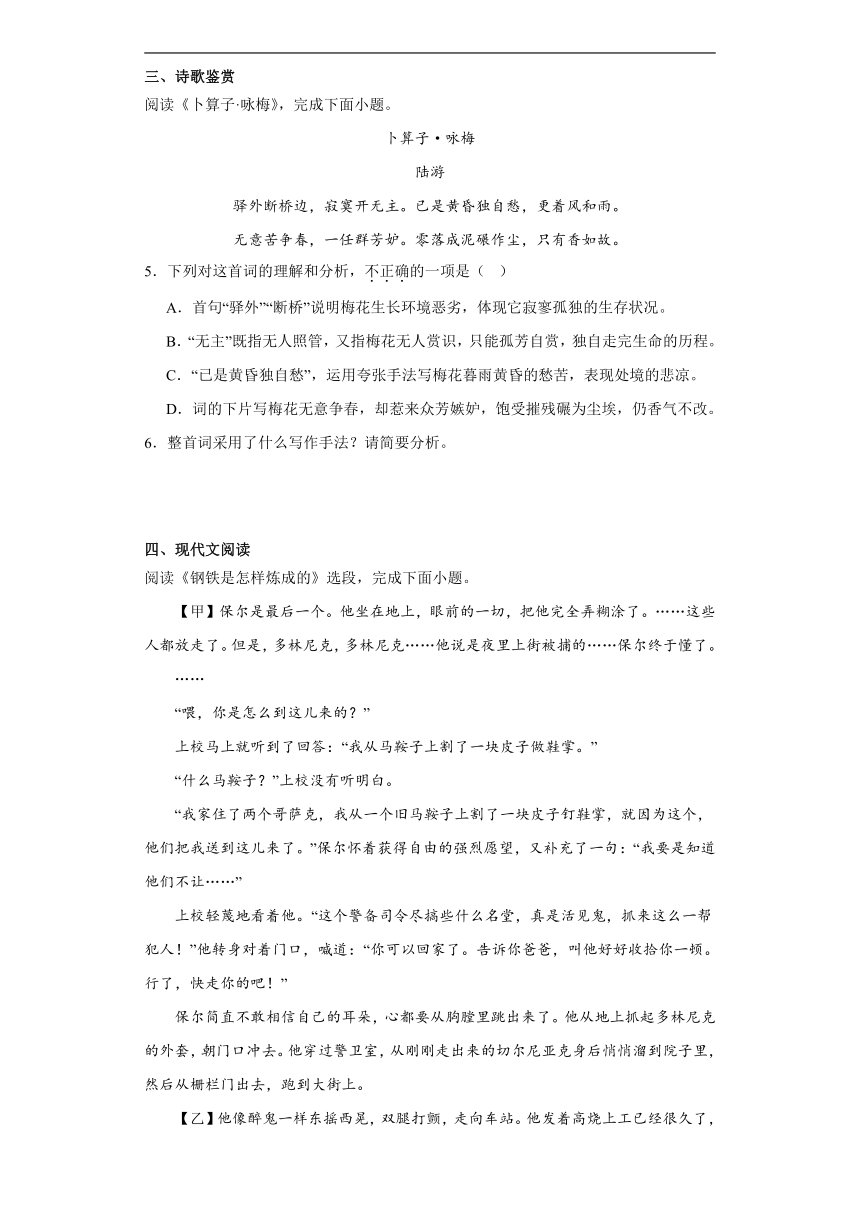 三、诗歌鉴赏

阅读《卜算子·咏梅》，完成下面小题。

卜算子·咏梅

陆游

驿外断桥边，寂寞开无主。已是黄昏独自愁，更着风和雨。

无意苦争春，一任群芳妒。零落成泥碾作尘，只有香如故。

5．下列对这首词的理解和分析，不正确的一项是（　）

A．首句“驿外”“断桥”说明梅花生长环境恶劣，体现它寂寥孤独的生存状况。

B．“无主”既指无人照管，又指梅花无人赏识，只能孤芳自赏，独自走完生命的历程。

C．“已是黄昏独自愁”，运用夸张手法写梅花暮雨黄昏的愁苦，表现处境的悲凉。

D．词的下片写梅花无意争春，却惹来众芳嫉妒，饱受摧残碾为尘埃，仍香气不改。

6．整首词采用了什么写作手法？请简要分析。

四、现代文阅读

阅读《钢铁是怎样炼成的》选段，完成下面小题。

【甲】保尔是最后一个。他坐在地上，眼前的一切，把他完全弄糊涂了。……这些人都放走了。但是，多林尼克，多林尼克……他说是夜里上街被捕的……保尔终于懂了。

……

“喂，你是怎么到这儿来的？”

上校马上就听到了回答：“我从马鞍子上割了一块皮子做鞋掌。”

“什么马鞍子？”上校没有听明白。

“我家住了两个哥萨克，我从一个旧马鞍子上割了一块皮子钉鞋掌，就因为这个，他们把我送到这儿来了。”保尔怀着获得自由的强烈愿望，又补充了一句：“我要是知道他们不让……”

上校轻蔑地看着他。“这个警备司令尽搞些什么名堂，真是活见鬼，抓来这么一帮犯人！”他转身对着门口，喊道：“你可以回家了。告诉你爸爸，叫他好好收拾你一顿。行了，快走你的吧！”

保尔简直不敢相信自己的耳朵，心都要从胸膛里跳出来了。他从地上抓起多林尼克的外套，朝门口冲去。他穿过警卫室，从刚刚走出来的切尔尼亚克身后悄悄溜到院子里，然后从栅栏门出去，跑到大街上。

【乙】他像醉鬼一样东摇西晃，双腿打颤，走向车站。他发着高烧上工已经很久了，